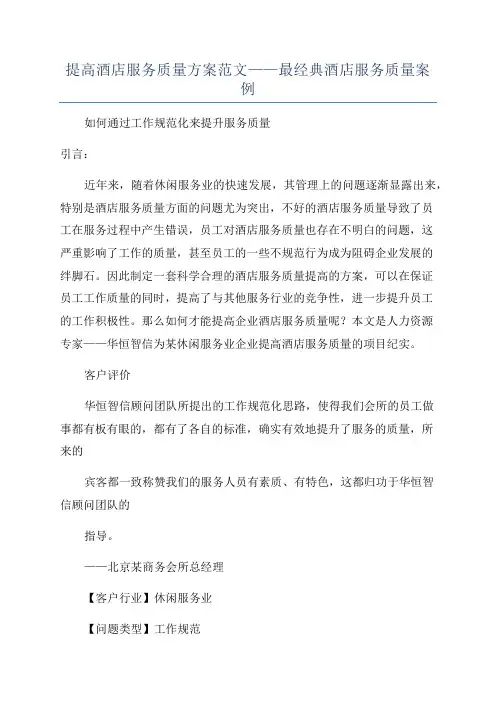 提高酒店服务质量方案范文——最经典酒店服务质量案例

如何通过工作规范化来提升服务质量

引言：

近年来，随着休闲服务业的快速发展，其管理上的问题逐渐显露出来，特别是酒店服务质量方面的问题尤为突出，不好的酒店服务质量导致了员工在服务过程中产生错误，员工对酒店服务质量也存在不明白的问题，这严重影响了工作的质量，甚至员工的一些不规范行为成为阻碍企业发展的绊脚石。因此制定一套科学合理的酒店服务质量提高的方案，可以在保证员工工作质量的同时，提高了与其他服务行业的竞争性，进一步提升员工的工作积极性。那么如何才能提高企业酒店服务质量呢？本文是人力资源专家——华恒智信为某休闲服务业企业提高酒店服务质量的项目纪实。

客户评价

华恒智信顾问团队所提出的工作规范化思路，使得我们会所的员工做事都有板有眼的，都有了各自的标准，确实有效地提升了服务的质量，所来的

宾客都一致称赞我们的服务人员有素质、有特色，这都归功于华恒智信顾问团队的

指导。

——北京某商务会所总经理

【客户行业】休闲服务业

【问题类型】工作规范